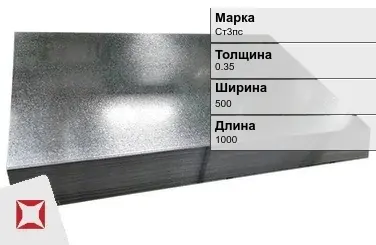 Марка
Ст3пс

Толщина
0.35

Ширина
500

Длина
1000